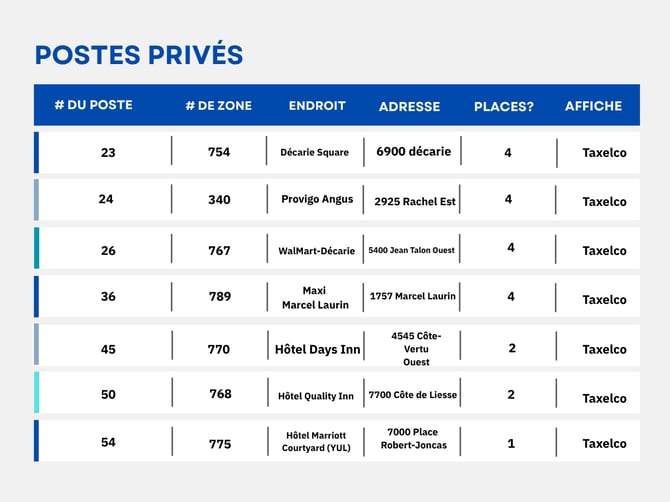 POSTES PRIVÉS

| # DU POSTE | # DE ZONE | ENDROIT | ADRESSE | PLACES? | AFFICHE |
|---|---|---|---|---|---|
| 23 | 754 | Décarie Square | 6900 décarie | 4 | Taxelco |
| 24 | 340 | Provigo Angus | 2925 Rachel Est | 4 | Taxelco |
| 26 | 767 | WalMart-Décarie | 5400 Jean Talon Ouest | 4 | Taxelco |
| 36 | 789 | Maxi Marcel Laurin | 1757 Marcel Laurin | 4 | Taxelco |
| 45 | 770 | Hôtel Days Inn | 4545 Côte-Vertu Ouest | 2 | Taxelco |
| 50 | 768 | Hôtel Quality Inn | 7700 Côte de Liesse | 2 | Taxelco |
| 54 | 775 | Hôtel Marriott Courtyard (YUL) | 7000 Place Robert-Joncas | 1 | Taxelco |